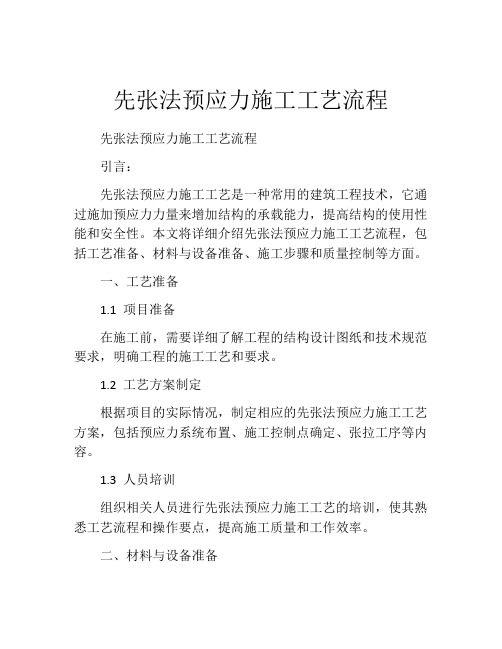 先张法预应力施工工艺流程

先张法预应力施工工艺流程

引言：

先张法预应力施工工艺是一种常用的建筑工程技术，它通过施加预应力力量来增加结构的承载能力，提高结构的使用性能和安全性。本文将详细介绍先张法预应力施工工艺流程，包括工艺准备、材料与设备准备、施工步骤和质量控制等方面。

一、工艺准备

1.1 项目准备

在施工前，需要详细了解工程的结构设计图纸和技术规范要求，明确工程的施工工艺和要求。

1.2 工艺方案制定

根据项目的实际情况，制定相应的先张法预应力施工工艺方案，包括预应力系统布置、施工控制点确定、张拉工序等内容。

1.3 人员培训

组织相关人员进行先张法预应力施工工艺的培训，使其熟悉工艺流程和操作要点，提高施工质量和工作效率。

二、材料与设备准备